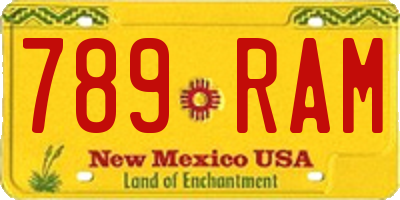 789 RAM

New Mexico USA
Land of Enchantment